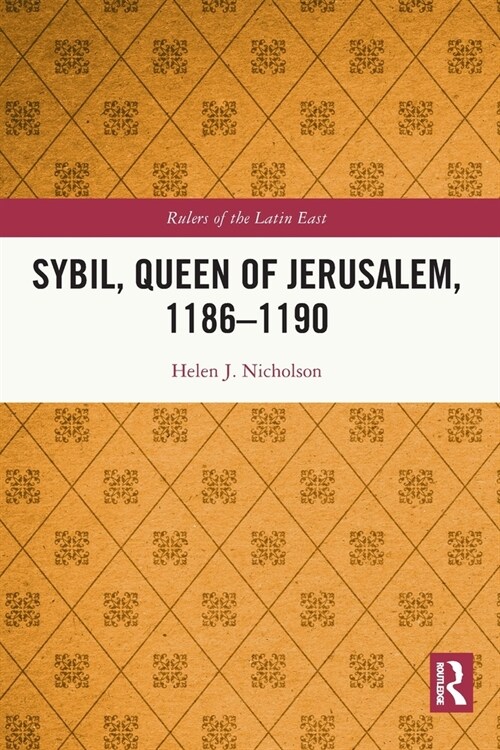 Rulers of the Latin East

SYBIL, QUEEN OF JERUSALEM, 1186–1190

Helen J. Nicholson

ROUTLEDGE